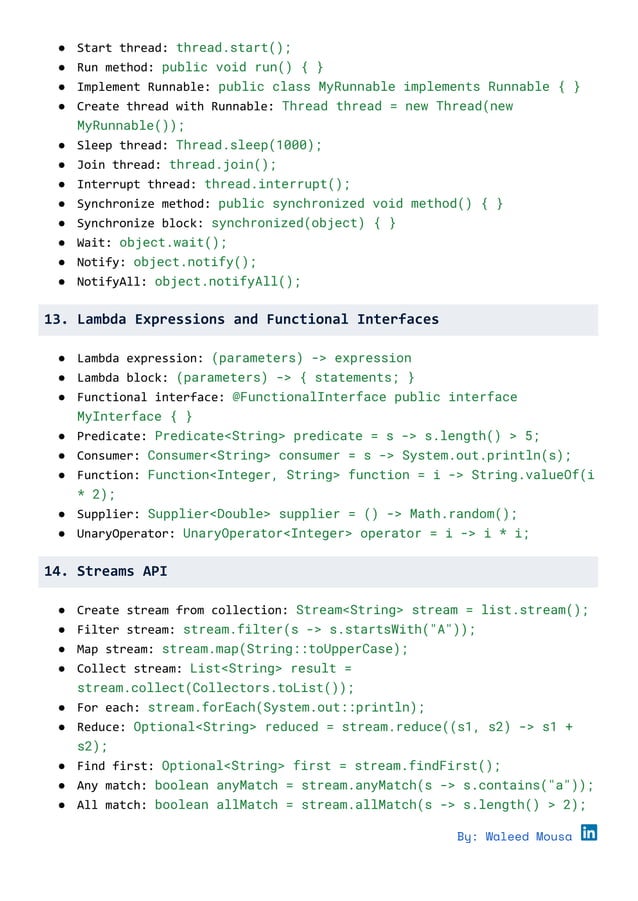 - Start thread: thread.start();
- Run method: public void run() { }
- Implement Runnable: public class MyRunnable implements Runnable { }
- Create thread with Runnable: Thread thread = new Thread(new MyRunnable());
- Sleep thread: Thread.sleep(1000);
- Join thread: thread.join();
- Interrupt thread: thread.interrupt();
- Synchronize method: public synchronized void method() { }
- Synchronize block: synchronized(object) { }
- Wait: object.wait();
- Notify: object.notify();
- NotifyAll: object.notifyAll();

13. Lambda Expressions and Functional Interfaces

- Lambda expression: (parameters) -> expression
- Lambda block: (parameters) -> { statements; }
- Functional interface: @FunctionalInterface public interface MyInterface { }
- Predicate: Predicate<String> predicate = s -> s.length() > 5;
- Consumer: Consumer<String> consumer = s -> System.out.println(s);
- Function: Function<Integer, String> function = i -> String.valueOf(i * 2);
- Supplier: Supplier<Double> supplier = () -> Math.random();
- UnaryOperator: UnaryOperator<Integer> operator = i -> i * i;

14. Streams API

- Create stream from collection: Stream<String> stream = list.stream();
- Filter stream: stream.filter(s -> s.startsWith("A"));
- Map stream: stream.map(String::toUpperCase);
- Collect stream: List<String> result = stream.collect(Collectors.toList());
- For each: stream.forEach(System.out::println);
- Reduce: Optional<String> reduced = stream.reduce((s1, s2) -> s1 + s2);
- Find first: Optional<String> first = stream.findFirst();
- Any match: boolean anyMatch = stream.anyMatch(s -> s.contains("a"));
- All match: boolean allMatch = stream.allMatch(s -> s.length() > 2);

By: Waleed Mousa in